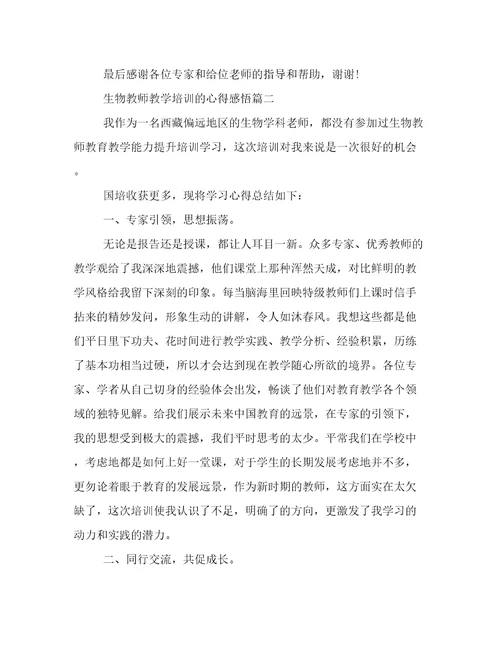 最后感谢各位专家和给位老师的指导和帮助，谢谢！

生物教师教学培训的心得感悟篇二

我作为一名西藏偏远地区的生物学科老师，都没有参加过生物教师教育教学能力提升培训学习，这次培训对我来说是一次很好的机会。

国培收获更多，现将学习心得总结如下：

一、专家引领，思想振荡。

无论是报告还是授课，都让人耳目一新。众多专家、优秀教师的教学观给了我深深地震撼，他们课堂上那种浑然天成，对比鲜明的教学风格给我留下深刻的印象。每当脑海里回映特级教师们上课时信手拈来的精妙发问，形象生动的讲解，令人如沐春风。我想这些都是他们平日里下功夫、花时间进行教学实践、教学分析、经验积累，历练了基本功相当过硬，所以才会达到现在教学随心所欲的境界。各位专家、学者从自己切身的经验体会出发，畅谈了他们对教育教学各个领域的独特见解。给我们展示未来中国教育的远景，在专家的引领下，我的思想受到极大的震撼，我们平时思考的太少。平常我们在学校中，考虑地都是如何上好一堂课，对于学生的长期发展考虑地并不多，更勿论着眼于教育的发展远景，作为新时期的教师，这方面实在太欠缺了，这次培训使我认识了不足，明确了的方向，更激发了我学习的动力和实践的潜力。

二、同行交流，共促成长。